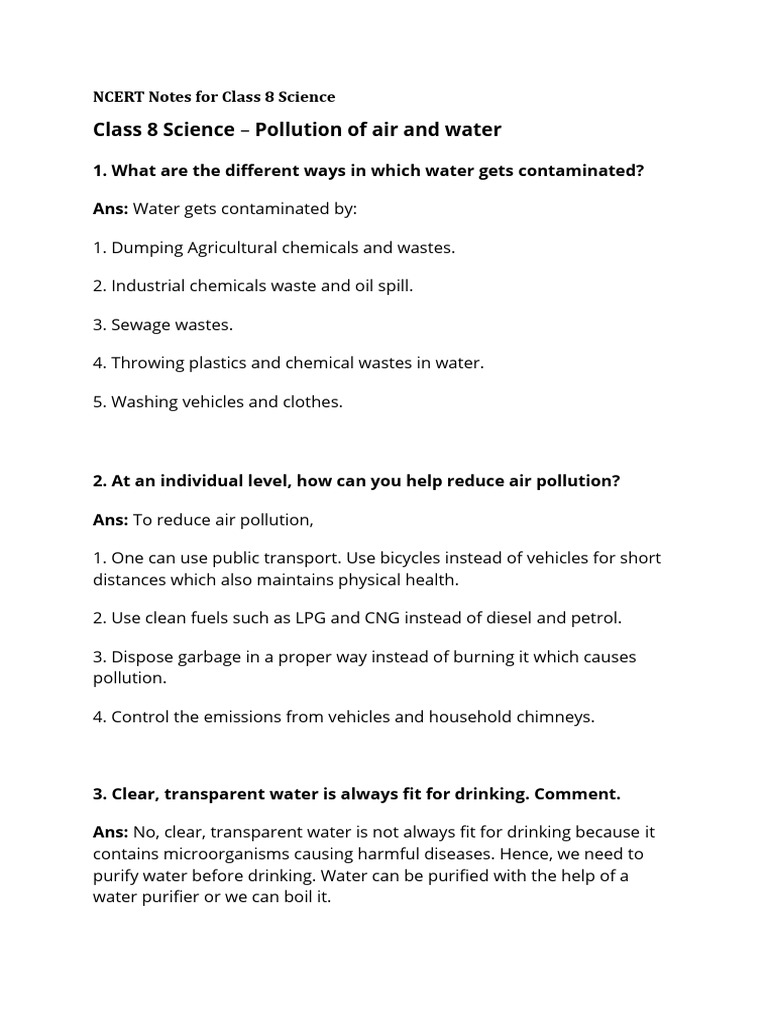 NCERT Notes for Class 8 Science

Class 8 Science – Pollution of air and water

1. What are the different ways in which water gets contaminated?

Ans: Water gets contaminated by:

1. Dumping Agricultural chemicals and wastes.

2. Industrial chemicals waste and oil spill.

3. Sewage wastes.

4. Throwing plastics and chemical wastes in water.

5. Washing vehicles and clothes.

2. At an individual level, how can you help reduce air pollution?

Ans: To reduce air pollution,

1. One can use public transport. Use bicycles instead of vehicles for short distances which also maintains physical health.

2. Use clean fuels such as LPG and CNG instead of diesel and petrol.

3. Dispose garbage in a proper way instead of burning it which causes pollution.

4. Control the emissions from vehicles and household chimneys.

3. Clear, transparent water is always fit for drinking. Comment.

Ans: No, clear, transparent water is not always fit for drinking because it contains microorganisms causing harmful diseases. Hence, we need to purify water before drinking. Water can be purified with the help of a water purifier or we can boil it.